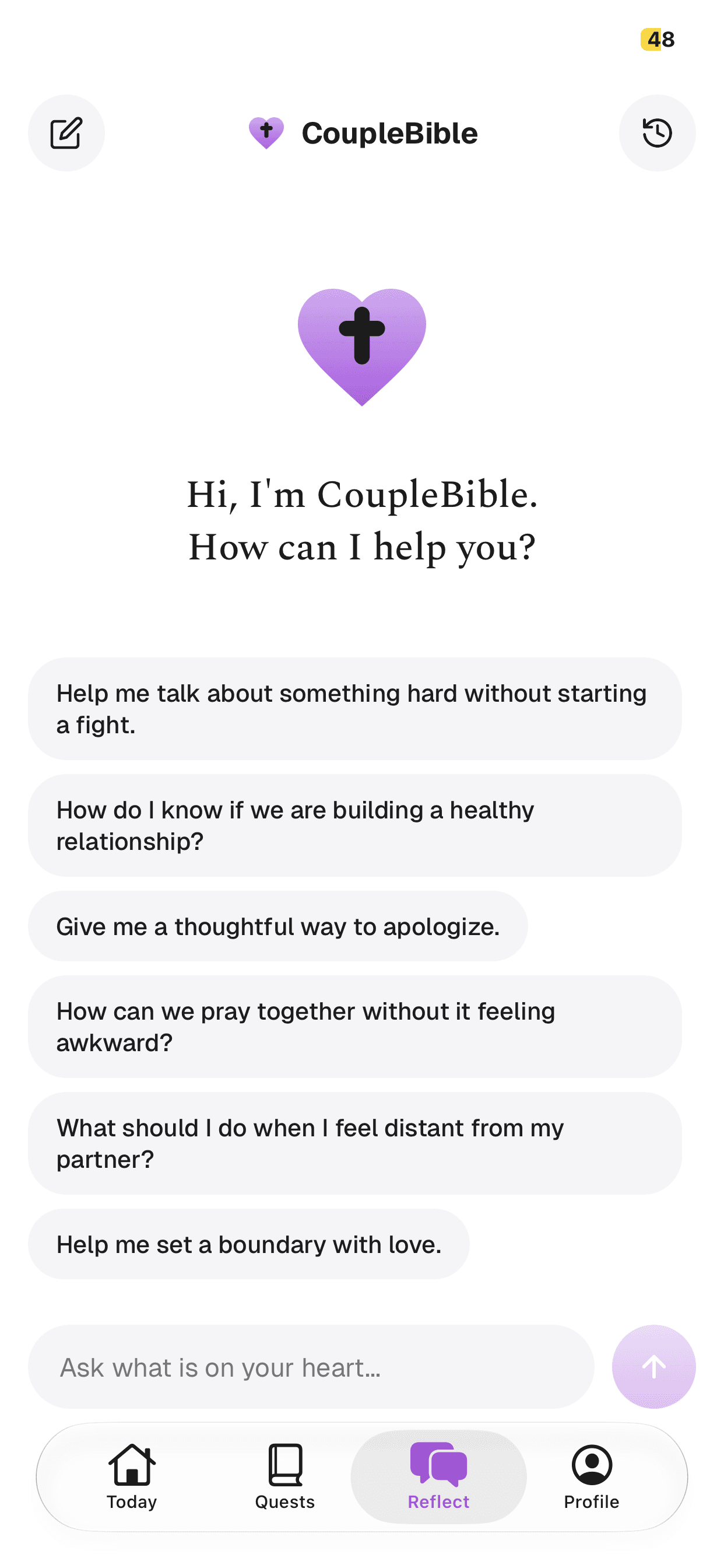 48

CoupleBible

Hi, I'm CoupleBible.
How can I help you?

Help me talk about something hard without starting a fight.

How do I know if we are building a healthy relationship?

Give me a thoughtful way to apologize.

How can we pray together without it feeling awkward?

What should I do when I feel distant from my partner?

Help me set a boundary with love.

Ask what is on your heart...

Today
Quests
Reflect
Profile